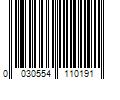 0 030554 110191